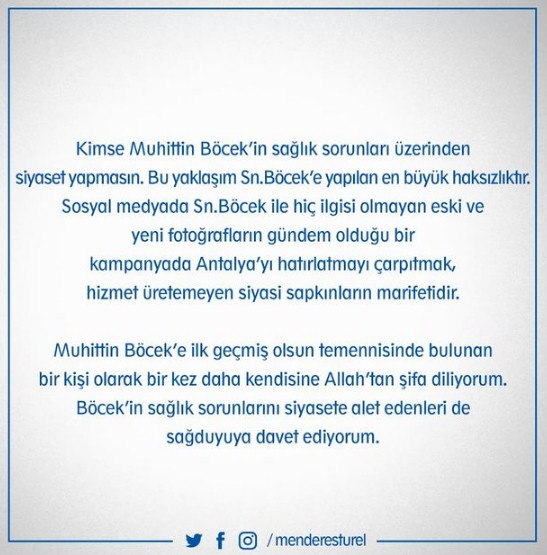 Kimse Muhittin Böcek'in sağlık sorunları üzerinden siyaset yapmasın. Bu yaklaşım Sn.Böcek'e yapılan en büyük haksızlıktır. Sosyal medyada Sn.Böcek ile hiç ilgisi olmayan eski ve yeni fotoğrafların gündem olduğu bir kampanyada Antalya'yı hatırlatmayı çarpıtmak, hizmet üretemeyen siyasi sapkınların marifetidir.

Muhittin Böcek'e ilk geçmiş olsun temennisinde bulunan bir kişi olarak bir kez daha kendisine Allah'tan şifa diliyorum. Böcek'in sağlık sorunlarını siyasete alet edenleri de sağduyuya davet ediyorum.

/menderesturel